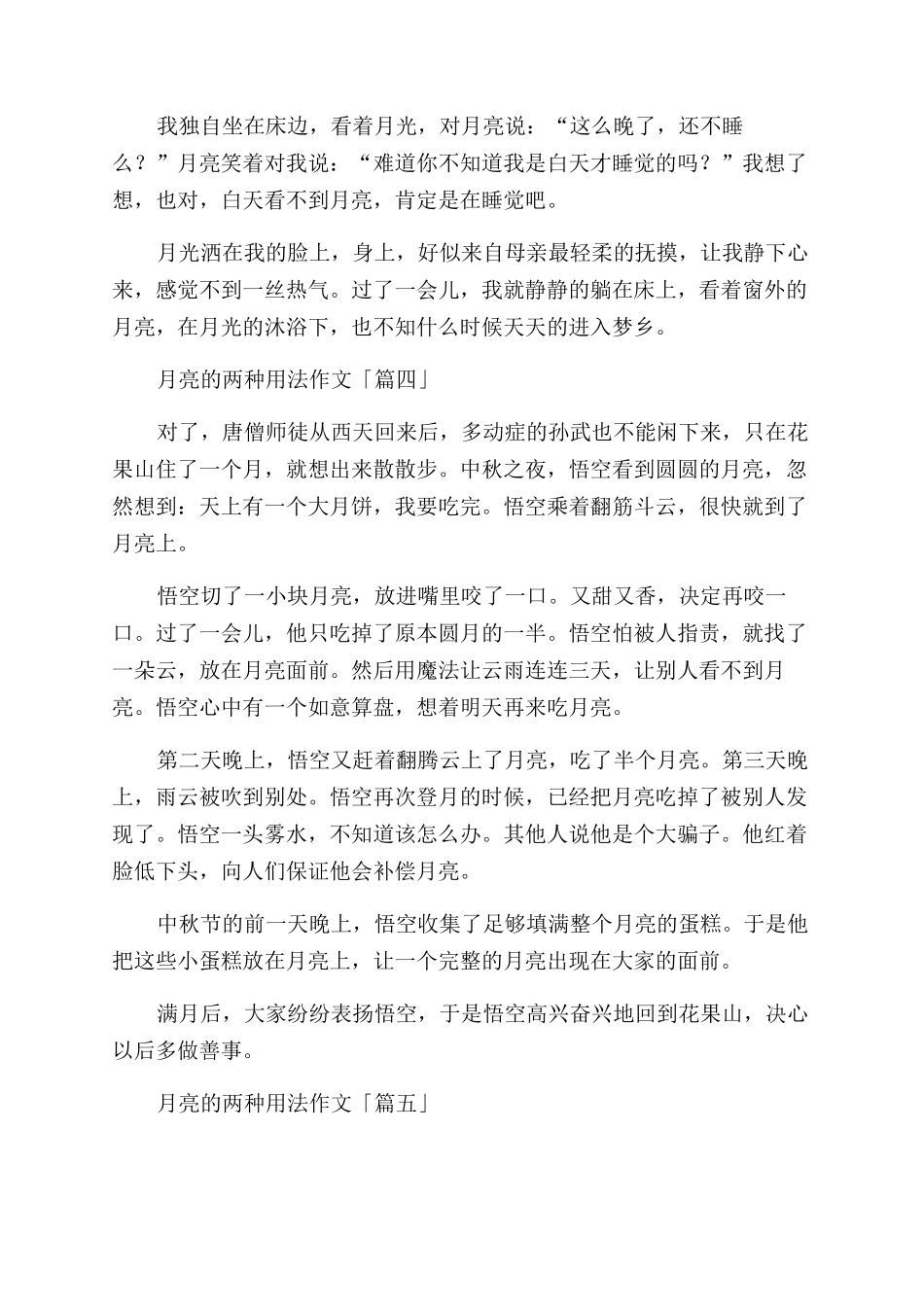 我独自坐在床边，看着月光，对月亮说：“这么晚了，还不睡么？”月亮笑着对我说：“难道你不知道我是白天才睡觉的吗？”我想了想，也对，白天看不到月亮，肯定是在睡觉吧。

月光洒在我的脸上，身上，好似来自母亲最轻柔的抚摸，让我静下心来，感觉不到一丝热气。过了一会儿，我就静静的躺在床上，看着窗外的月亮，在月光的沐浴下，也不知什么时候天天的进入梦乡。

月亮的两种用法作文「篇四」

对了，唐僧师徒从西天回来后，多动症的孙武也不能闲下来，只在花果山住了一个月，就想出来散散步。中秋之夜，悟空看到圆圆的月亮，忽然想到：天上有一个大月饼，我要吃完。悟空乘着翻筋斗云，很快就到了月亮上。

悟空切了一小块月亮，放进嘴里咬了一口。又甜又香，决定再咬一口。过了一会儿，他只吃掉了原本圆月的一半。悟空怕被人指责，就找了一朵云，放在月亮面前。然后用魔法让云雨连连三天，让别人看不到月亮。悟空心中有一个如意算盘，想着明天再来吃月亮。

第二天晚上，悟空又赶着翻腾云上了月亮，吃了半个月亮。第三天晚上，雨云被吹到别处。悟空再次登月的时候，已经把月亮吃掉了被别人发现了。悟空一头雾水，不知道该怎么办。其他人说他是个大骗子。他红着脸低下头，向人们保证他会补偿月亮。

中秋节的前一天晚上，悟空收集了足够填满整个月亮的蛋糕。于是他把这些小蛋糕放在月亮上，让一个完整的月亮出现在大家的面前。

满月后，大家纷纷表扬悟空，于是悟空高兴奋兴地回到花果山，决心以后多做善事。

月亮的两种用法作文「篇五」